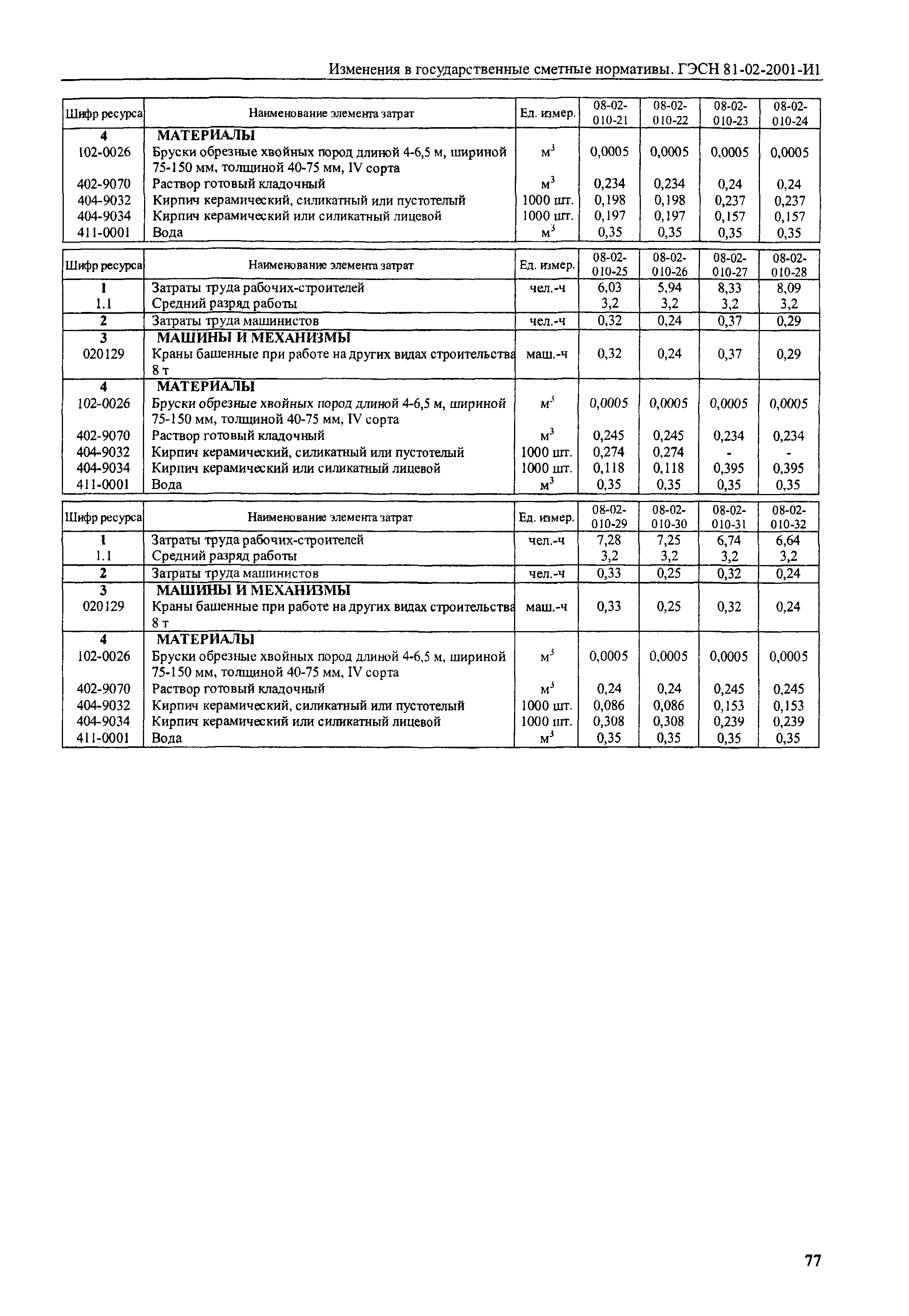 Изменения в государственные сметные нормативы. ГЭСН 81-02-2001-И1

| Шифр ресурса | Наименование элемента затрат | Ед. измер. | 08-02-010-21 | 08-02-010-22 | 08-02-010-23 | 08-02-010-24 |
|---|---|---|---|---|---|---|
| 4 | МАТЕРИАЛЫ | | | | | |
| 102-0026 | Бруски обрезные хвойных пород длиной 4-6,5 м, шириной 75-150 мм, толщиной 40-75 мм, IV сорта | $м^3$ | 0,0005 | 0,0005 | 0,0005 | 0,0005 |
| 402-9070 | Раствор готовый кладочный | $м^3$ | 0,234 | 0,234 | 0,24 | 0,24 |
| 404-9032 | Кирпич керамический, силикатный или пустотелый | 1000 шт. | 0,198 | 0,198 | 0,237 | 0,237 |
| 404-9034 | Кирпич керамический или силикатный лицевой | 1000 шт. | 0,197 | 0,197 | 0,157 | 0,157 |
| 411-0001 | Вода | $м^3$ | 0,35 | 0,35 | 0,35 | 0,35 |

| Шифр ресурса | Наименование элемента затрат | Ед. измер. | 08-02-010-25 | 08-02-010-26 | 08-02-010-27 | 08-02-010-28 |
|---|---|---|---|---|---|---|
| 1 | Затраты труда рабочих-строителей | чел.-ч | 6,03 | 5,94 | 8,33 | 8,09 |
| 1.1 | Средний разряд работы | | 3,2 | 3,2 | 3,2 | 3,2 |
| 2 | Затраты труда машинистов | чел.-ч | 0,32 | 0,24 | 0,37 | 0,29 |
| 3 | МАШИНЫ И МЕХАНИЗМЫ | | | | | |
| 020129 | Краны башенные при работе на других видах строительства 8 т | маш.-ч | 0,32 | 0,24 | 0,37 | 0,29 |
| 4 | МАТЕРИАЛЫ | | | | | |
| 102-0026 | Бруски обрезные хвойных пород длиной 4-6,5 м, шириной 75-150 мм, толщиной 40-75 мм, IV сорта | $м^3$ | 0,0005 | 0,0005 | 0,0005 | 0,0005 |
| 402-9070 | Раствор готовый кладочный | $м^3$ | 0,245 | 0,245 | 0,234 | 0,234 |
| 404-9032 | Кирпич керамический, силикатный или пустотелый | 1000 шт. | 0,274 | 0,274 | - | - |
| 404-9034 | Кирпич керамический или силикатный лицевой | 1000 шт. | 0,118 | 0,118 | 0,395 | 0,395 |
| 411-0001 | Вода | $м^3$ | 0,35 | 0,35 | 0,35 | 0,35 |

| Шифр ресурса | Наименование элемента затрат | Ед. измер. | 08-02-010-29 | 08-02-010-30 | 08-02-010-31 | 08-02-010-32 |
|---|---|---|---|---|---|---|
| 1 | Затраты труда рабочих-строителей | чел.-ч | 7,28 | 7,25 | 6,74 | 6,64 |
| 1.1 | Средний разряд работы | | 3,2 | 3,2 | 3,2 | 3,2 |
| 2 | Затраты труда машинистов | чел.-ч | 0,33 | 0,25 | 0,32 | 0,24 |
| 3 | МАШИНЫ И МЕХАНИЗМЫ | | | | | |
| 020129 | Краны башенные при работе на других видах строительства 8 т | маш.-ч | 0,33 | 0,25 | 0,32 | 0,24 |
| 4 | МАТЕРИАЛЫ | | | | | |
| 102-0026 | Бруски обрезные хвойных пород длиной 4-6,5 м, шириной 75-150 мм, толщиной 40-75 мм, IV сорта | $м^3$ | 0,0005 | 0,0005 | 0,0005 | 0,0005 |
| 402-9070 | Раствор готовый кладочный | $м^3$ | 0,24 | 0,24 | 0,245 | 0,245 |
| 404-9032 | Кирпич керамический, силикатный или пустотелый | 1000 шт. | 0,086 | 0,086 | 0,153 | 0,153 |
| 404-9034 | Кирпич керамический или силикатный лицевой | 1000 шт. | 0,308 | 0,308 | 0,239 | 0,239 |
| 411-0001 | Вода | $м^3$ | 0,35 | 0,35 | 0,35 | 0,35 |

77